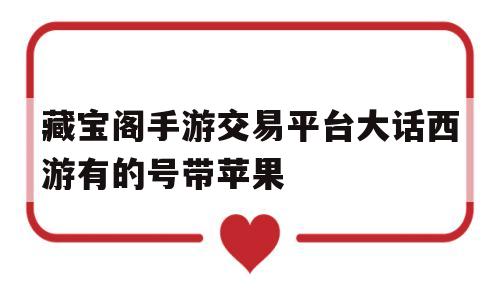 藏宝阁手游交易平台大话西游有的号带苹果